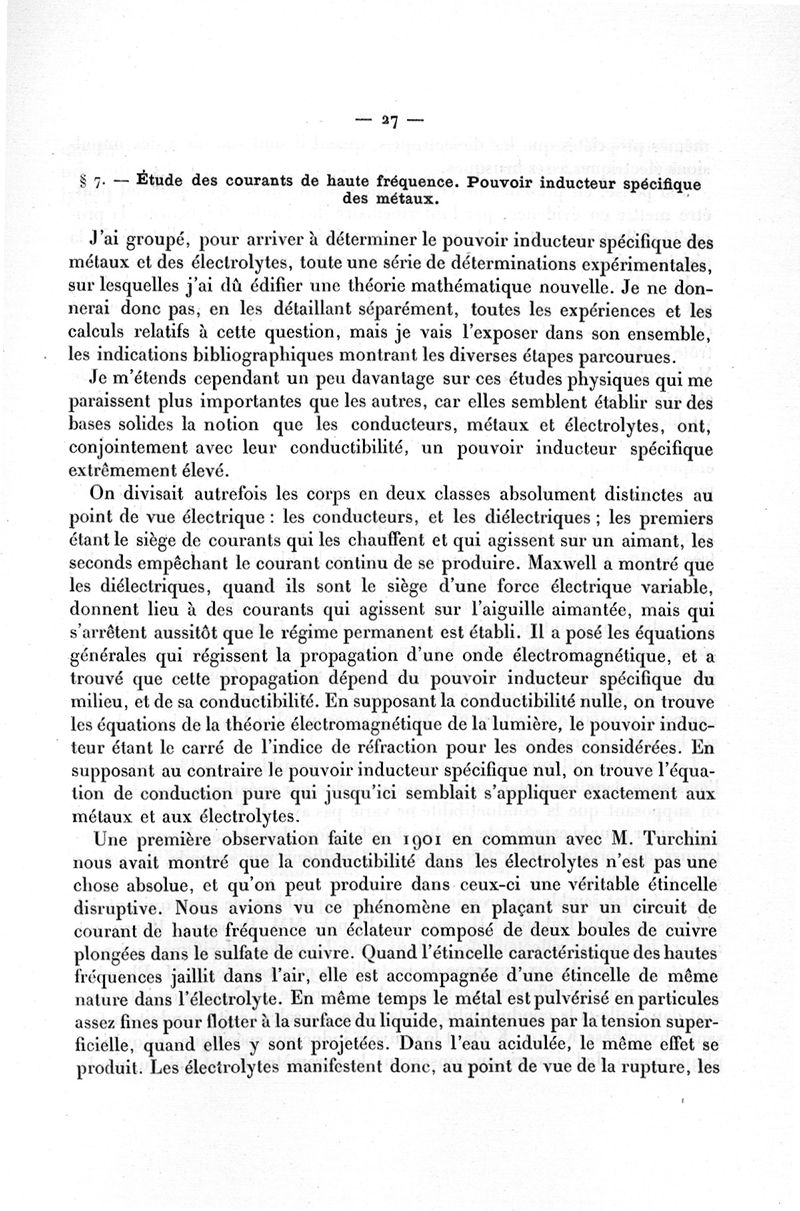 — 27 —

§ 7. — Étude des courants de haute fréquence. Pouvoir inducteur spécifique des métaux.

J'ai groupé, pour arriver à déterminer le pouvoir inducteur spécifique des métaux et des électrolytes, toute une série de déterminations expérimentales, sur lesquelles j'ai dû édifier une théorie mathématique nouvelle. Je ne donnerai donc pas, en les détaillant séparément, toutes les expériences et les calculs relatifs à cette question, mais je vais l'exposer dans son ensemble, les indications bibliographiques montrant les diverses étapes parcourues.

Je m'étends cependant un peu davantage sur ces études physiques qui me paraissent plus importantes que les autres, car elles semblent établir sur des bases solides la notion que les conducteurs, métaux et électrolytes, ont, conjointement avec leur conductibilité, un pouvoir inducteur spécifique extrêmement élevé.

On divisait autrefois les corps en deux classes absolument distinctes au point de vue électrique : les conducteurs, et les diélectriques ; les premiers étant le siège de courants qui les chauffent et qui agissent sur un aimant, les seconds empêchant le courant continu de se produire. Maxwell a montré que les diélectriques, quand ils sont le siège d'une force électrique variable, donnent lieu à des courants qui agissent sur l'aiguille aimantée, mais qui s'arrêtent aussitôt que le régime permanent est établi. Il a posé les équations générales qui régissent la propagation d'une onde électromagnétique, et a trouvé que cette propagation dépend du pouvoir inducteur spécifique du milieu, et de sa conductibilité. En supposant la conductibilité nulle, on trouve les équations de la théorie électromagnétique de la lumière, le pouvoir inducteur étant le carré de l'indice de réfraction pour les ondes considérées. En supposant au contraire le pouvoir inducteur spécifique nul, on trouve l'équation de conduction pure qui jusqu'ici semblait s'appliquer exactement aux métaux et aux électrolytes.

Une première observation faite en 1901 en commun avec M. Turchini nous avait montré que la conductibilité dans les électrolytes n'est pas une chose absolue, et qu'on peut produire dans ceux-ci une véritable étincelle disruptive. Nous avions vu ce phénomène en plaçant sur un circuit de courant de haute fréquence un éclateur composé de deux boules de cuivre plongées dans le sulfate de cuivre. Quand l'étincelle caractéristique des hautes fréquences jaillit dans l'air, elle est accompagnée d'une étincelle de même nature dans l'électrolyte. En même temps le métal est pulvérisé en particules assez fines pour flotter à la surface du liquide, maintenues par la tension superficielle, quand elles y sont projetées. Dans l'eau acidulée, le même effet se produit. Les électrolytes manifestent donc, au point de vue de la rupture, les